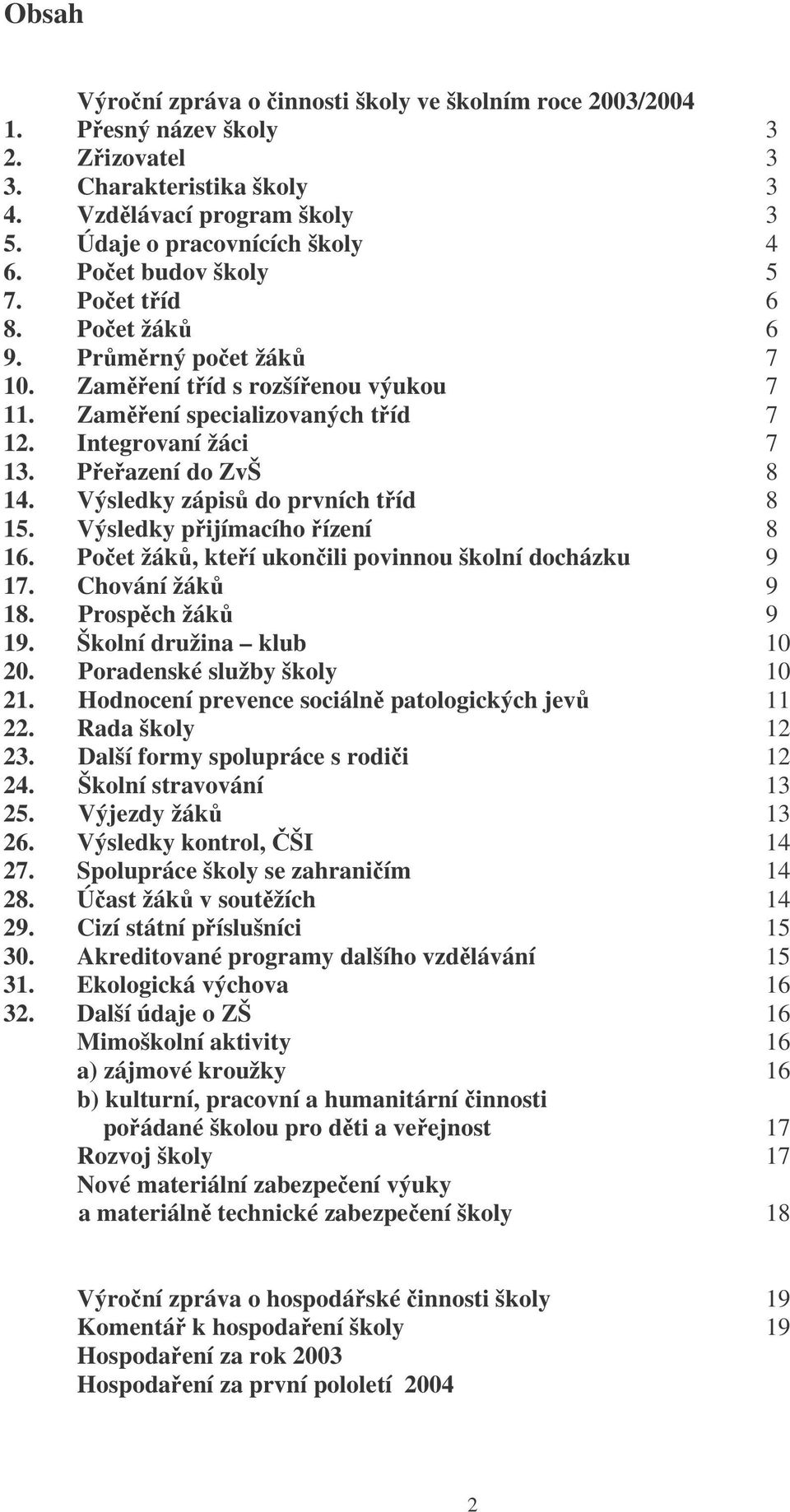 Obsah

Výroční zpráva o činnosti školy ve školním roce 2003/2004
1. Přesný název školy 3
2. Zřizovatel 3
3. Charakteristika školy 3
4. Vzdělávací program školy 3
5. Údaje o pracovnících školy 4
6. Počet budov školy 5
7. Počet tříd 6
8. Počet žáků 6
9. Průměrný počet žáků 7
10. Zaměření tříd s rozšířenou výukou 7
11. Zaměření specializovaných tříd 7
12. Integrovaní žáci 7
13. Přeřazení do ZvŠ 8
14. Výsledky zápisů do prvních tříd 8
15. Výsledky přijímacího řízení 8
16. Počet žáků, kteří ukončili povinnou školní docházku 9
17. Chování žáků 9
18. Prospěch žáků 9
19. Školní družina – klub 10
20. Poradenské služby školy 10
21. Hodnocení prevence sociálně patologických jevů 11
22. Rada školy 12
23. Další formy spolupráce s rodiči 12
24. Školní stravování 13
25. Výjezdy žáků 13
26. Výsledky kontrol, ČŠI 14
27. Spolupráce školy se zahraničím 14
28. Účast žáků v soutěžích 14
29. Cizí státní příslušníci 15
30. Akreditované programy dalšího vzdělávání 15
31. Ekologická výchova 16
32. Další údaje o ZŠ 16
Mimoškolní aktivity 16
a) zájmové kroužky 16
b) kulturní, pracovní a humanitární činnosti pořádané školou pro děti a veřejnost 17
Rozvoj školy 17
Nové materiální zabezpečení výuky a materiálně technické zabezpečení školy 18

Výroční zpráva o hospodářské činnosti školy 19
Komentář k hospodaření školy 19
Hospodaření za rok 2003
Hospodaření za první pololetí 2004

2